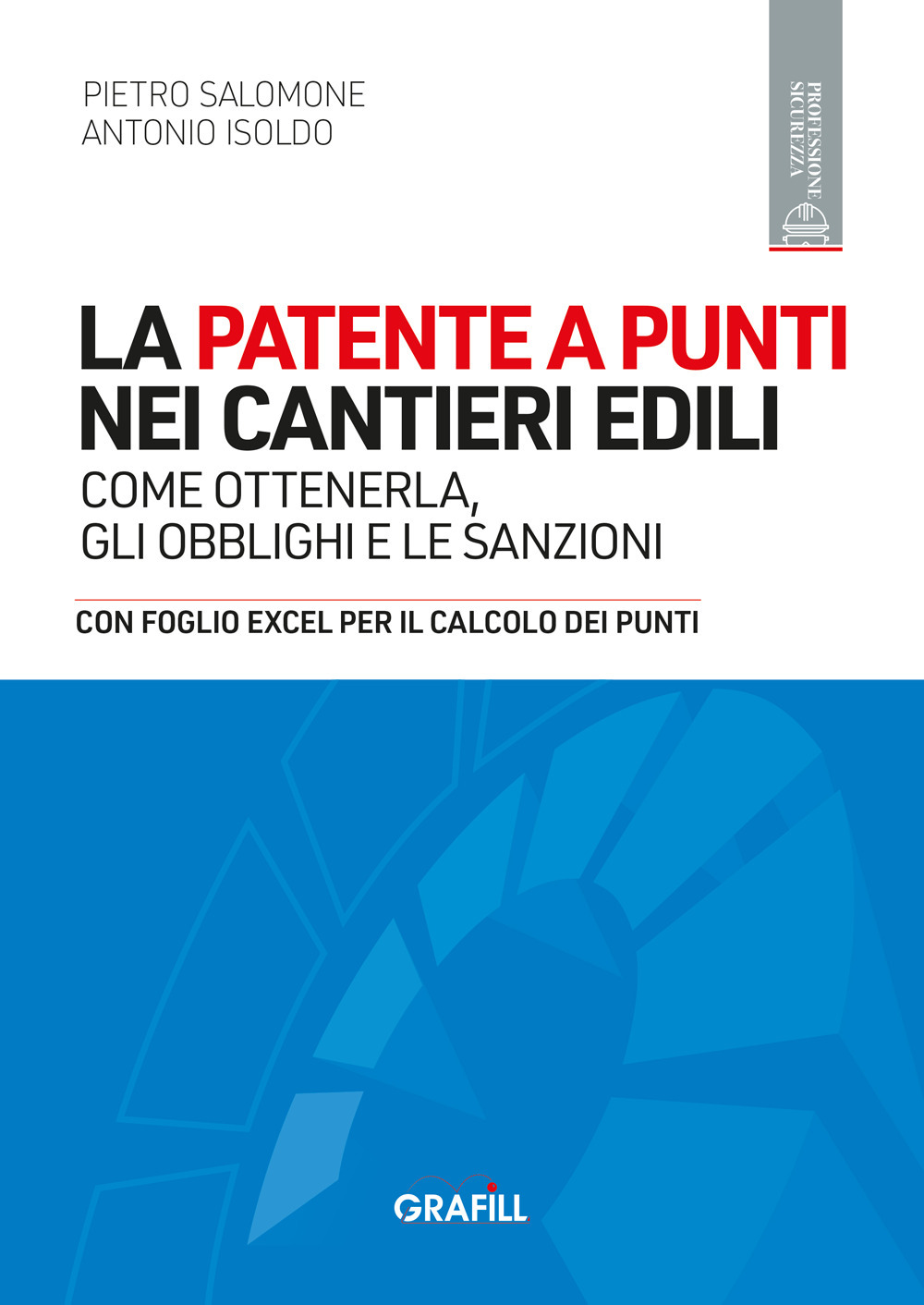 PIETRO SALOMONE
ANTONIO ISOLDO

PROFESSIONE SICUREZZA

LA PATENTE A PUNTI NEI CANTIERI EDILI

COME OTTENERLA, GLI OBBLIGHI E LE SANZIONI

CON FOGLIO EXCEL PER IL CALCOLO DEI PUNTI

GRAFILL